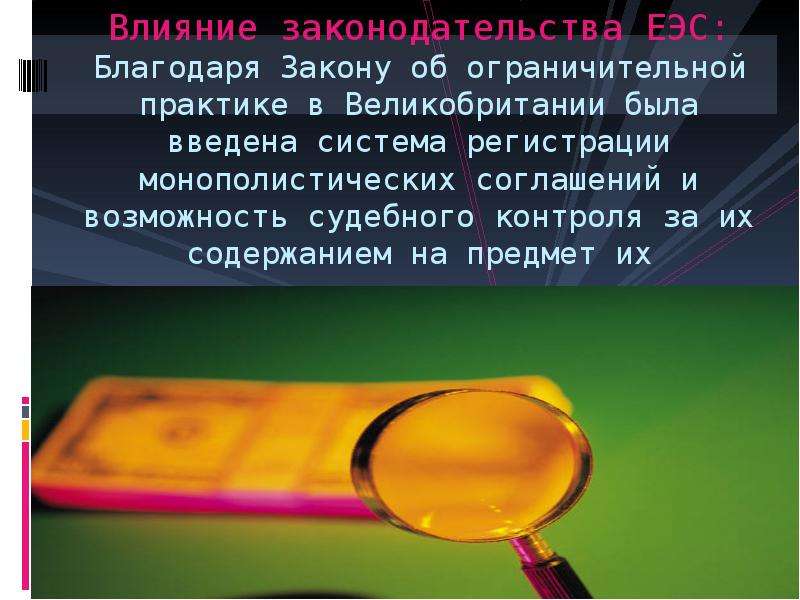 Влияние законодательства ЕЭС:

Благодаря Закону об ограничительной практике в Великобритании была введена система регистрации монополистических соглашений и возможность судебного контроля за их содержанием на предмет их